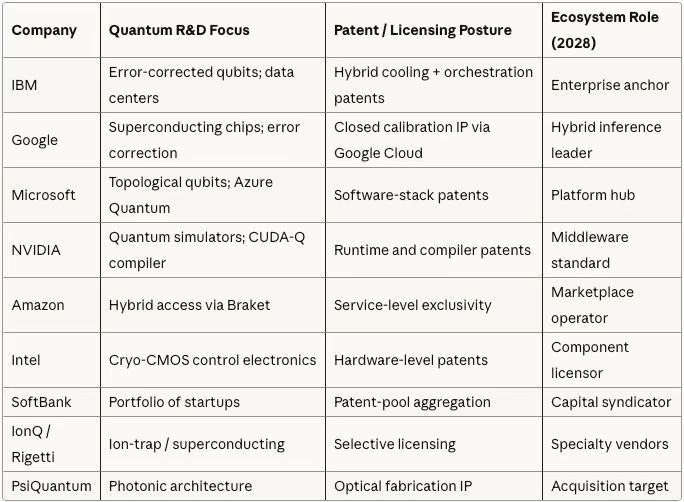 | Company | Quantum R&D Focus | Patent / Licensing Posture | Ecosystem Role (2028) |
|---|---|---|---|
| IBM | Error-corrected qubits; data centers | Hybrid cooling + orchestration patents | Enterprise anchor |
| Google | Superconducting chips; error correction | Closed calibration IP via Google Cloud | Hybrid inference leader |
| Microsoft | Topological qubits; Azure Quantum | Software-stack patents | Platform hub |
| NVIDIA | Quantum simulators; CUDA-Q compiler | Runtime and compiler patents | Middleware standard |
| Amazon | Hybrid access via Braket | Service-level exclusivity | Marketplace operator |
| Intel | Cryo-CMOS control electronics | Hardware-level patents | Component licensor |
| SoftBank | Portfolio of startups | Patent-pool aggregation | Capital syndicator |
| IonQ / Rigetti | Ion-trap / superconducting | Selective licensing | Specialty vendors |
| PsiQuantum | Photonic architecture | Optical fabrication IP | Acquisition target |